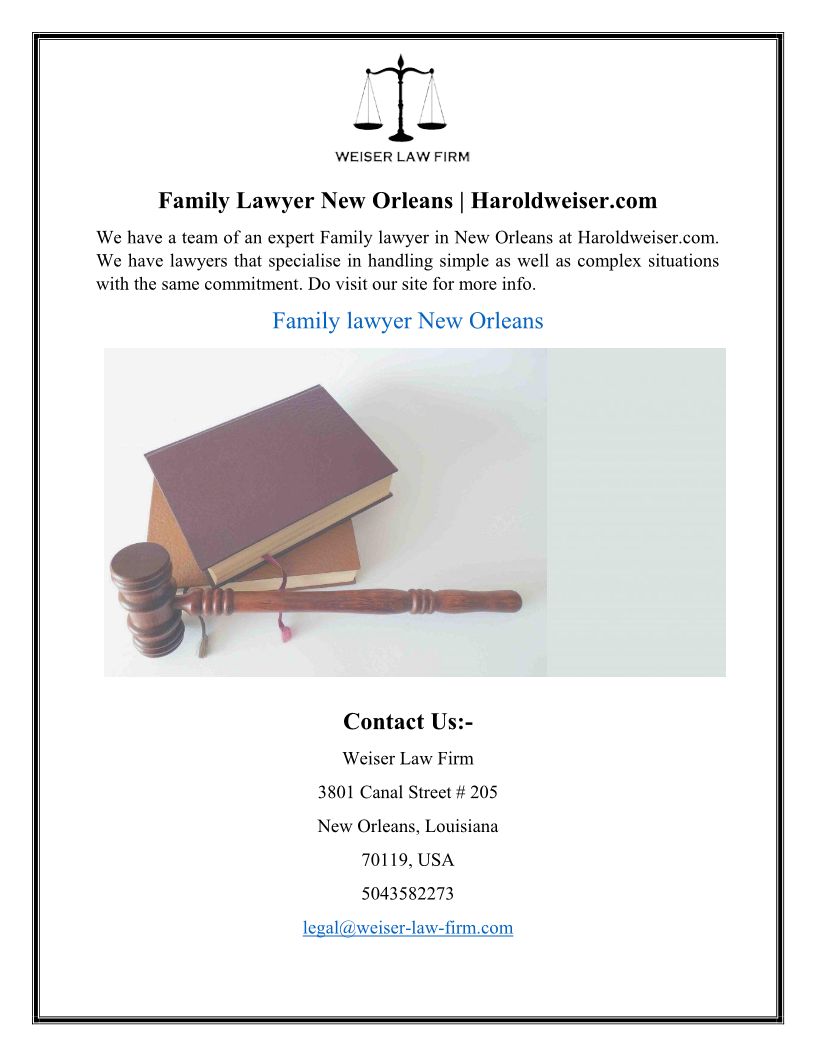 WEISER LAW FIRM

Family Lawyer New Orleans | Haroldweiser.com

We have a team of an expert Family lawyer in New Orleans at Haroldweiser.com. We have lawyers that specialise in handling simple as well as complex situations with the same commitment. Do visit our site for more info.

Family lawyer New Orleans

Contact Us:-

Weiser Law Firm

3801 Canal Street # 205

New Orleans, Louisiana

70119, USA

5043582273

legal@weiser-law-firm.com